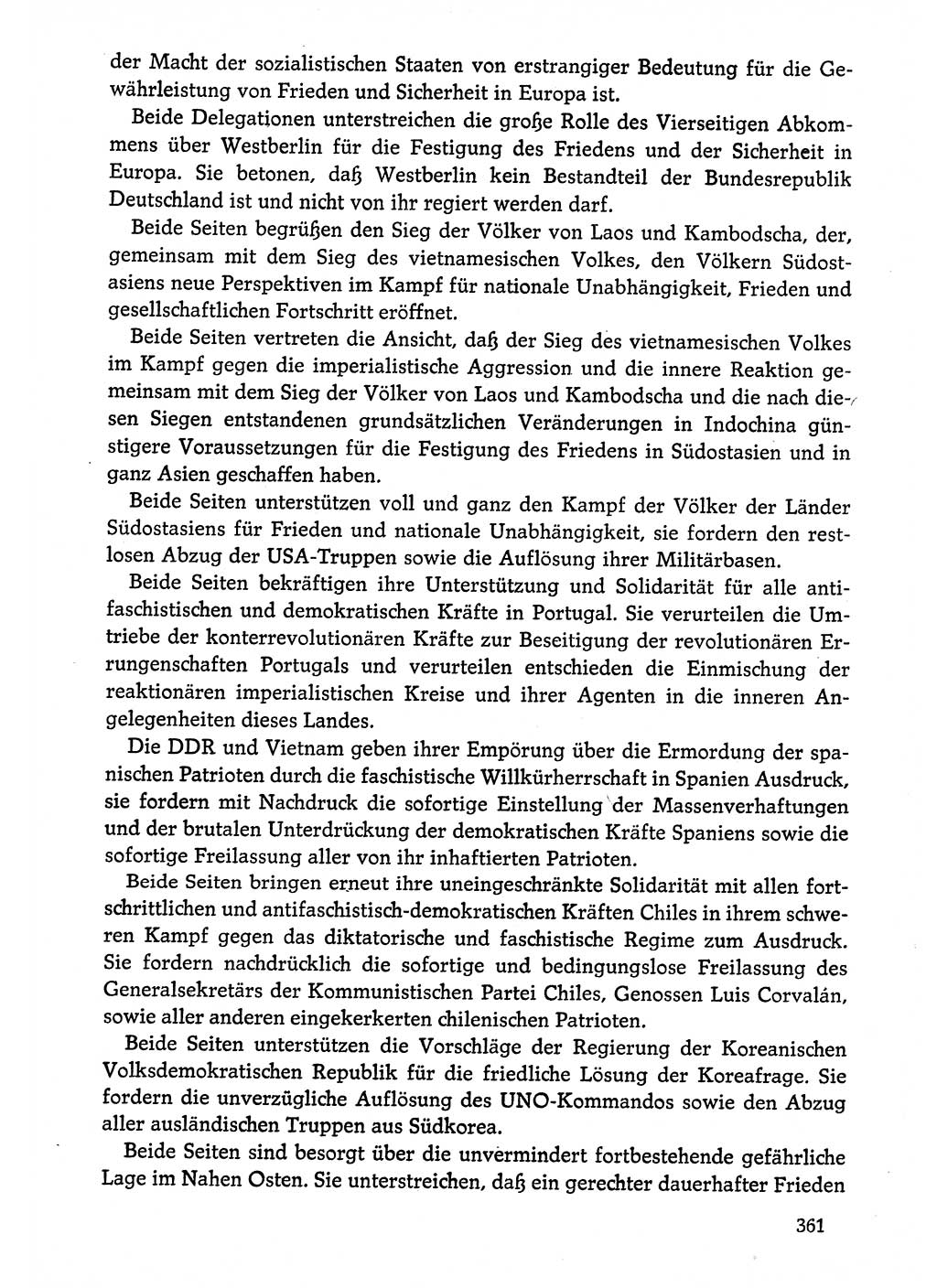 der Macht der sozialistischen Staaten von erstrangiger Bedeutung für die Gewährleistung von Frieden und Sicherheit in Europa ist.

Beide Delegationen unterstreichen die große Rolle des Vierseitigen Abkommens über Westberlin für die Festigung des Friedens und der Sicherheit in Europa. Sie betonen, daß Westberlin kein Bestandteil der Bundesrepublik Deutschland ist und nicht von ihr regiert werden darf.

Beide Seiten begrüßen den Sieg der Völker von Laos und Kambodscha, der, gemeinsam mit dem Sieg des vietnamesischen Volkes, den Völkern Südostasiens neue Perspektiven im Kampf für nationale Unabhängigkeit, Frieden und gesellschaftlichen Fortschritt eröffnet.

Beide Seiten vertreten die Ansicht, daß der Sieg des vietnamesischen Volkes im Kampf gegen die imperialistische Aggression und die innere Reaktion gemeinsam mit dem Sieg der Völker von Laos und Kambodscha und die nach diesen Siegen entstandenen grundsätzlichen Veränderungen in Indochina günstigere Voraussetzungen für die Festigung des Friedens in Südostasien und in ganz Asien geschaffen haben.

Beide Seiten unterstützen voll und ganz den Kampf der Völker der Länder Südostasiens für Frieden und nationale Unabhängigkeit, sie fordern den restlosen Abzug der USA-Truppen sowie die Auflösung ihrer Militärbasen.

Beide Seiten bekräftigen ihre Unterstützung und Solidarität für alle antifaschistischen und demokratischen Kräfte in Portugal. Sie verurteilen die Umtriebe der konterrevolutionären Kräfte zur Beseitigung der revolutionären Errungenschaften Portugals und verurteilen entschieden die Einmischung der reaktionären imperialistischen Kreise und ihrer Agenten in die inneren Angelegenheiten dieses Landes.

Die DDR und Vietnam geben ihrer Empörung über die Ermordung der spanischen Patrioten durch die faschistische Willkürherrschaft in Spanien Ausdruck, sie fordern mit Nachdruck die sofortige Einstellung der Massenverhaftungen und der brutalen Unterdrückung der demokratischen Kräfte Spaniens sowie die sofortige Freilassung aller von ihr inhaftierten Patrioten.

Beide Seiten bringen erneut ihre uneingeschränkte Solidarität mit allen fortschrittlichen und antifaschistisch-demokratischen Kräften Chiles in ihrem schweren Kampf gegen das diktatorische und faschistische Regime zum Ausdruck. Sie fordern nachdrücklich die sofortige und bedingungslose Freilassung des Generalsekretärs der Kommunistischen Partei Chiles, Genossen Luis Corvalán, sowie aller anderen eingekerkerten chilenischen Patrioten.

Beide Seiten unterstützen die Vorschläge der Regierung der Koreanischen Volksdemokratischen Republik für die friedliche Lösung der Koreafrage. Sie fordern die unverzügliche Auflösung des UNO-Kommandos sowie den Abzug aller ausländischen Truppen aus Südkorea.

Beide Seiten sind besorgt über die unvermindert fortbestehende gefährliche Lage im Nahen Osten. Sie unterstreichen, daß ein gerechter dauerhafter Frieden

361